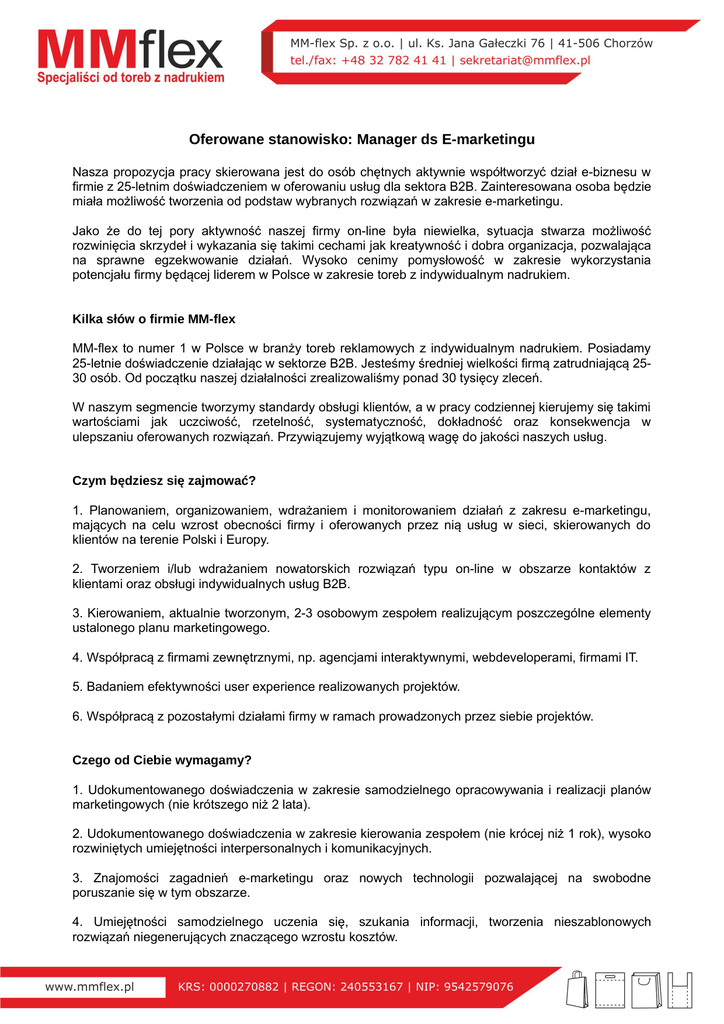 MMflex
Specjaliści od toreb z nadrukiem

MM-flex Sp. z o.o. | ul. Ks. Jana Gałeczki 76 | 41-506 Chorzów
tel./fax: +48 32 782 41 41 | sekretariat@mmflex.pl

Oferowane stanowisko: Manager ds E-marketingu

Nasza propozycja pracy skierowana jest do osób chętnych aktywnie współtworzyć dział e-biznesu w firmie z 25-letnim doświadczeniem w oferowaniu usług dla sektora B2B. Zainteresowana osoba będzie miała możliwość tworzenia od podstaw wybranych rozwiązań w zakresie e-marketingu.

Jako że do tej pory aktywność naszej firmy on-line była niewielka, sytuacja stwarza możliwość rozwinięcia skrzydeł i wykazania się takimi cechami jak kreatywność i dobra organizacja, pozwalająca na sprawne egzekwowanie działań. Wysoko cenimy pomysłowość w zakresie wykorzystania potencjału firmy będącej liderem w Polsce w zakresie toreb z indywidualnym nadrukiem.

Kilka słów o firmie MM-flex

MM-flex to numer 1 w Polsce w branży toreb reklamowych z indywidualnym nadrukiem. Posiadamy 25-letnie doświadczenie działając w sektorze B2B. Jesteśmy średniej wielkości firmą zatrudniającą 25-30 osób. Od początku naszej działalności zrealizowaliśmy ponad 30 tysięcy zleceń.

W naszym segmencie tworzymy standardy obsługi klientów, a w pracy codziennej kierujemy się takimi wartościami jak uczciwość, rzetelność, systematyczność, dokładność oraz konsekwencja w ulepszaniu oferowanych rozwiązań. Przywiązujemy wyjątkową wagę do jakości naszych usług.

Czym będziesz się zajmować?

1. Planowaniem, organizowaniem, wdrażaniem i monitorowaniem działań z zakresu e-marketingu, mających na celu wzrost obecności firmy i oferowanych przez nią usług w sieci, skierowanych do klientów na terenie Polski i Europy.

2. Tworzeniem i/lub wdrażaniem nowatorskich rozwiązań typu on-line w obszarze kontaktów z klientami oraz obsługi indywidualnych usług B2B.

3. Kierowaniem, aktualnie tworzonym, 2-3 osobowym zespołem realizującym poszczególne elementy ustalonego planu marketingowego.

4. Współpracą z firmami zewnętrznymi, np. agencjami interaktywnymi, webdeveloperami, firmami IT.

5. Badaniem efektywności user experience realizowanych projektów.

6. Współpracą z pozostałymi działami firmy w ramach prowadzonych przez siebie projektów.

Czego od Ciebie wymagamy?

1. Udokumentowanego doświadczenia w zakresie samodzielnego opracowywania i realizacji planów marketingowych (nie krótszego niż 2 lata).

2. Udokumentowanego doświadczenia w zakresie kierowania zespołem (nie krócej niż 1 rok), wysoko rozwiniętych umiejętności interpersonalnych i komunikacyjnych.

3. Znajomości zagadnień e-marketingu oraz nowych technologii pozwalającej na swobodne poruszanie się w tym obszarze.

4. Umiejętności samodzielnego uczenia się, szukania informacji, tworzenia nieszablonowych rozwiązań niegenerujących znaczącego wzrostu kosztów.

www.mmflex.pl
KRS: 0000270882 | REGON: 240553167 | NIP: 9542579076